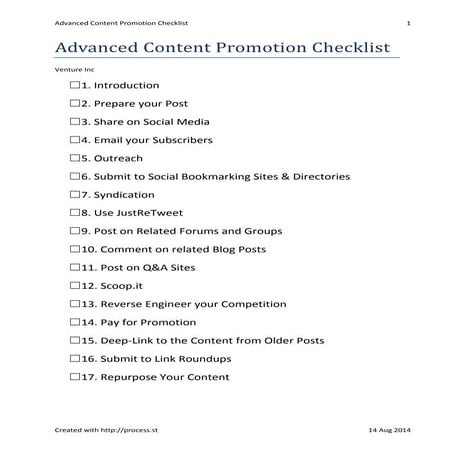 Advanced Content Promotion Checklist 1

Advanced Content Promotion Checklist

Venture Inc

☐1. Introduction

☐2. Prepare your Post

☐3. Share on Social Media

☐4. Email your Subscribers

☐5. Outreach

☐6. Submit to Social Bookmarking Sites & Directories

☐7. Syndication

☐8. Use JustReTweet

☐9. Post on Related Forums and Groups

☐10. Comment on related Blog Posts

☐11. Post on Q&A Sites

☐12. Scoop.it

☐13. Reverse Engineer your Competition

☐14. Pay for Promotion

☐15. Deep-Link to the Content from Older Posts

☐16. Submit to Link Roundups

☐17. Repurpose Your Content

Created with http://process.st 14 Aug 2014